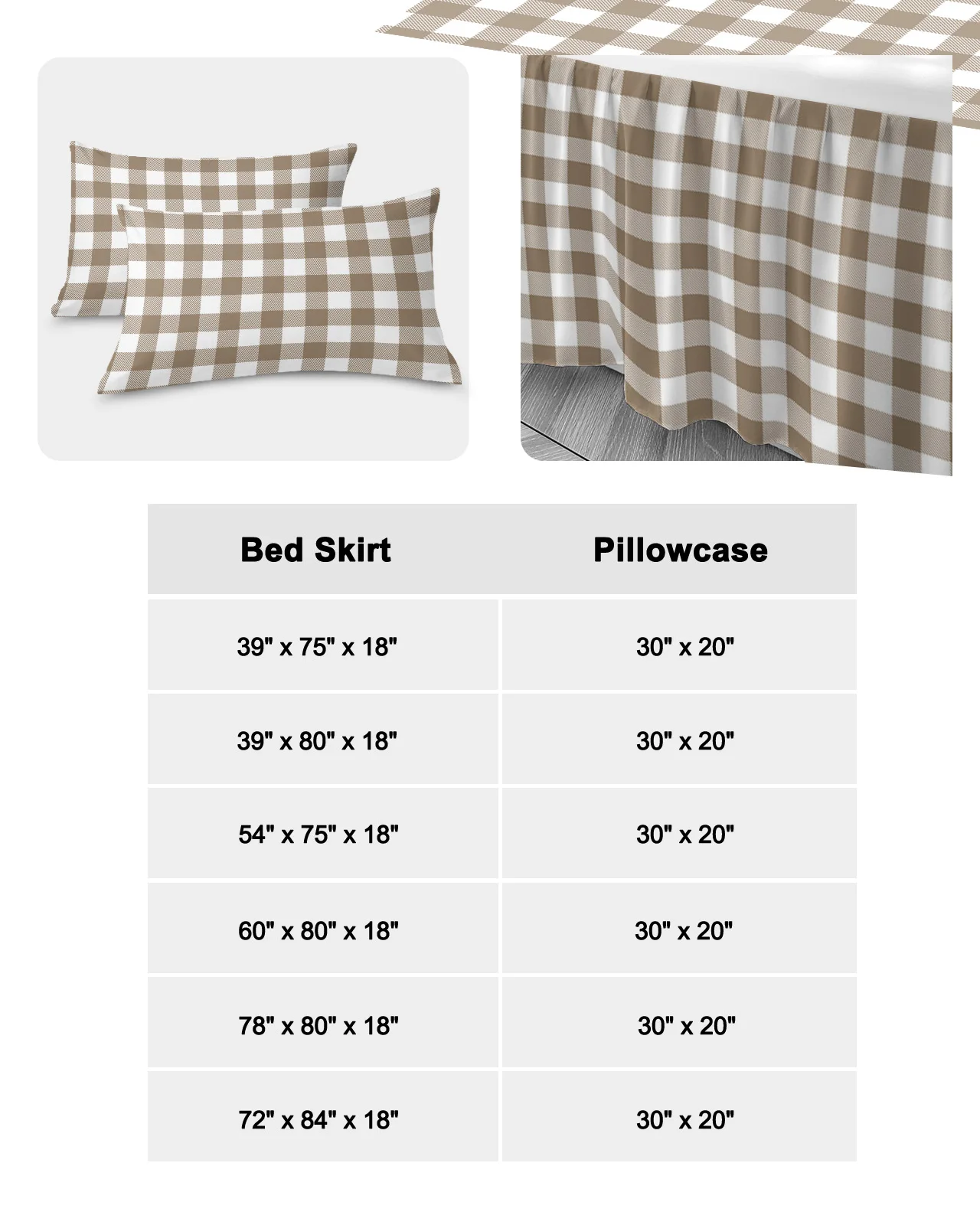 | Bed Skirt | Pillowcase |
|---|---|
| 39" x 75" x 18" | 30" x 20" |
| 39" x 80" x 18" | 30" x 20" |
| 54" x 75" x 18" | 30" x 20" |
| 60" x 80" x 18" | 30" x 20" |
| 78" x 80" x 18" | 30" x 20" |
| 72" x 84" x 18" | 30" x 20" |